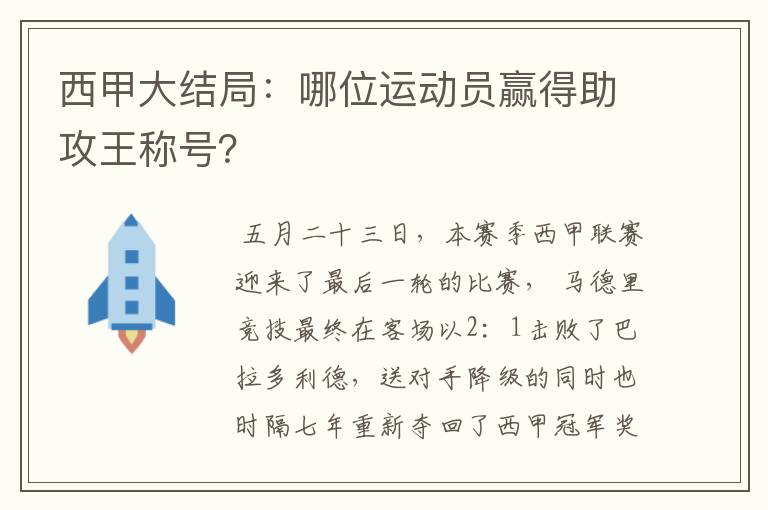 西甲大结局：哪位运动员赢得助攻王称号?

五月二十三日，本赛季西甲联赛迎来了最后一轮的比赛，马德里竞技最终在客场以2：1击败了巴拉多利德，送对手降级的同时也时隔七年重新夺回了西甲冠军奖